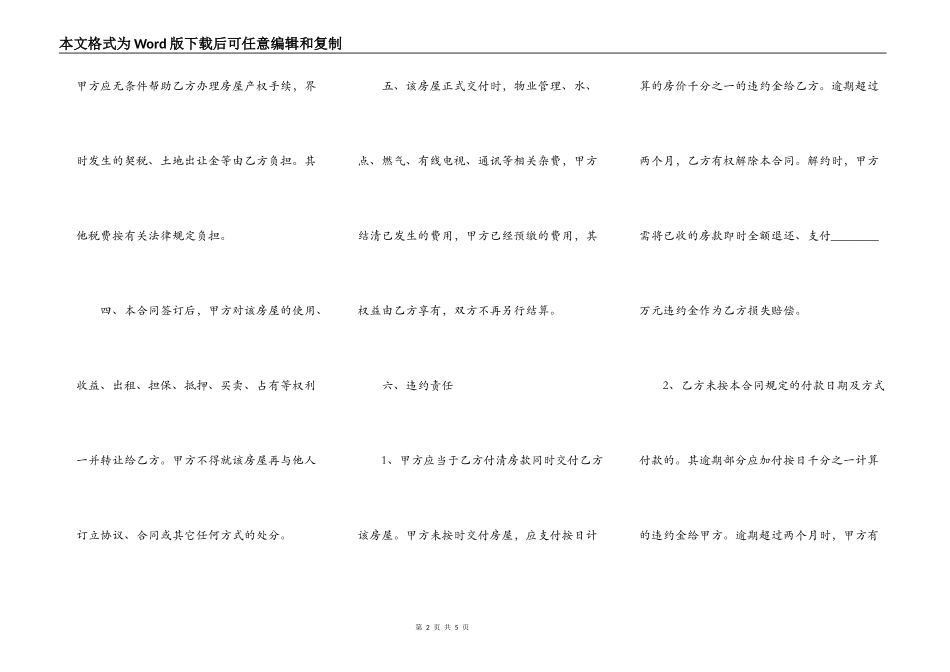 本文格式为Word版下载后可任意编辑和复制

甲方应无条件帮助乙方办理房屋产权手续，界时发生的契税、土地出让金等由乙方负担。其他税费按有关法律规定负担。

四、本合同签订后，甲方对该房屋的使用、收益、出租、担保、抵押、买卖、占有等权利一并转让给乙方。甲方不得就该房屋再与他人订立协议、合同或其它任何方式的处分。

五、该房屋正式交付时，物业管理、水、点、燃气、有线电视、通讯等相关杂费，甲方结清已发生的费用，甲方已经预缴的费用，其权益由乙方享有，双方不再另行结算。

六、违约责任

1、甲方应当于乙方付清房款同时交付乙方该房屋。甲方未按时交付房屋，应支付按日计算的房价千分之一的违约金给乙方。逾期超过两个月，乙方有权解除本合同。解约时，甲方需将已收的房款即时全额退还、支付________万元违约金作为乙方损失赔偿。

2、乙方未按本合同规定的付款日期及方式付款的。其逾期部分应加付按日千分之一计算的违约金给甲方。逾期超过两个月时，甲方有

第 2 页 共 5 页